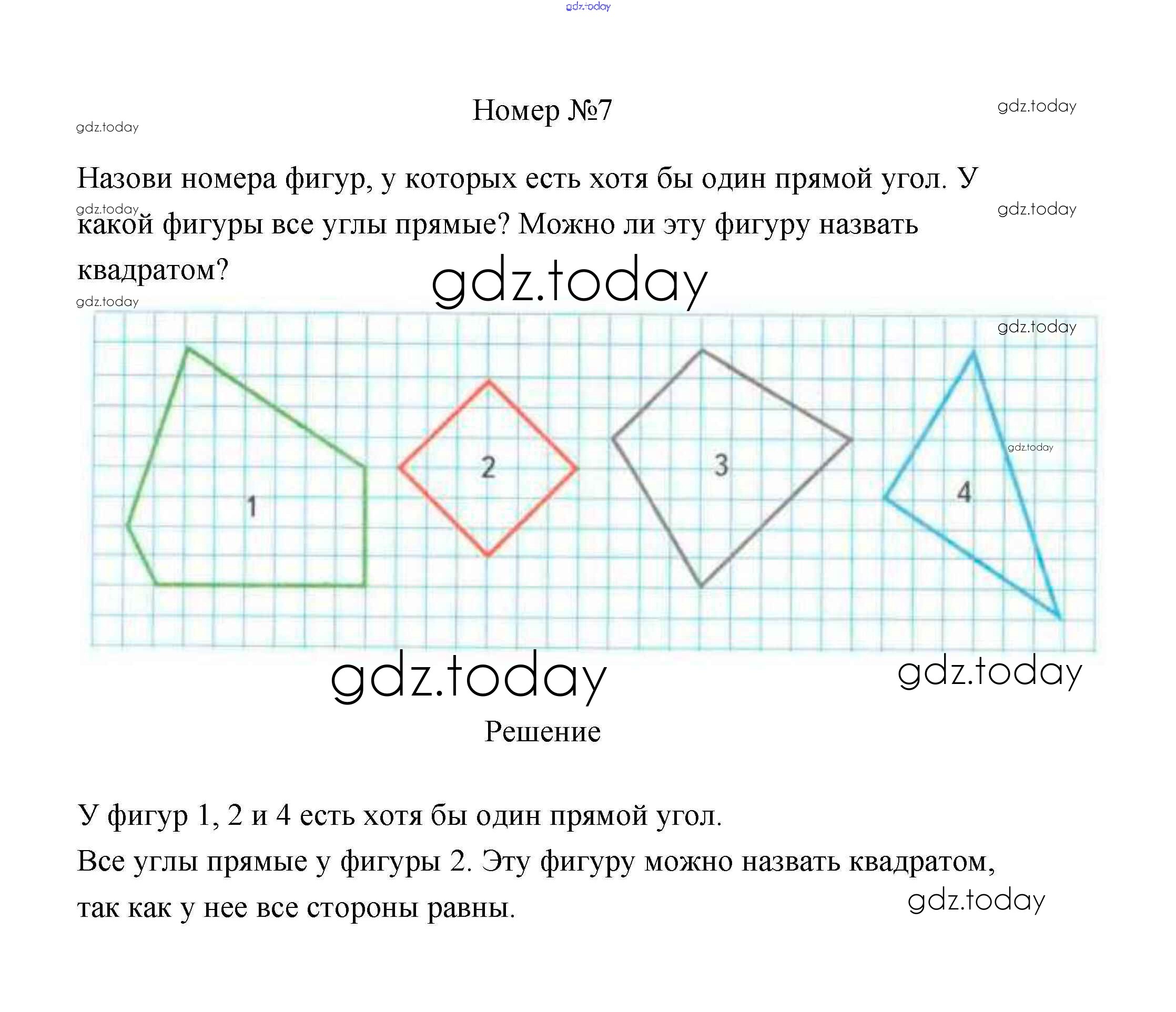 gdz.today

Номер №7

gdz.today

gdz.today

Назови номера фигур, у которых есть хотя бы один прямой угол. У какой фигуры все углы прямые? Можно ли эту фигуру назвать квадратом?

gdz.today

gdz.today

gdz.today

gdz.today

gdz.today

1

2

3

4

gdz.today

gdz.today

gdz.today

Решение

У фигур 1, 2 и 4 есть хотя бы один прямой угол.
Все углы прямые у фигуры 2. Эту фигуру можно назвать квадратом, так как у нее все стороны равны.

gdz.today